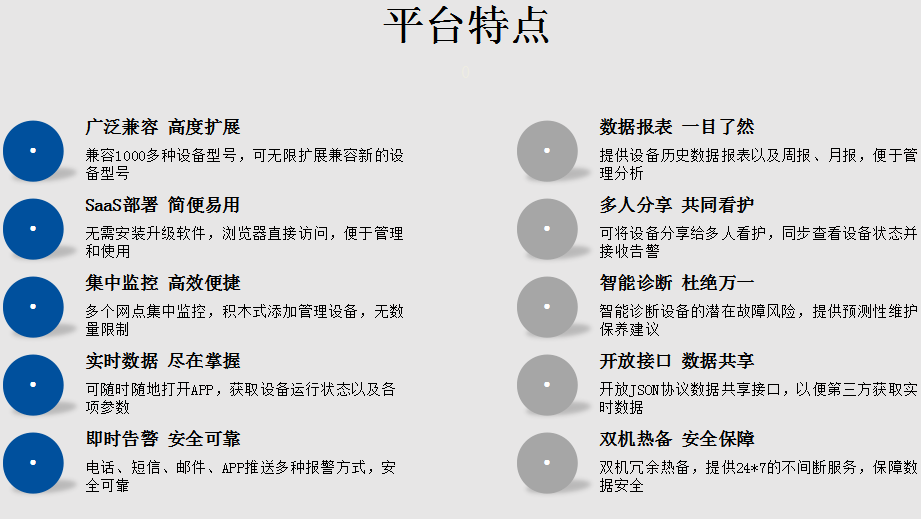 平台特点

广泛兼容 高度扩展
兼容1000多种设备型号，可无限扩展兼容新的设备型号

SaaS部署 简便易用
无需安装升级软件，浏览器直接访问，便于管理和使用

集中监控 高效便捷
多个网点集中监控，积木式添加管理设备，无数量限制

实时数据 尽在掌握
可随时随地打开APP，获取设备运行状态以及各项参数

即时告警 安全可靠
电话、短信、邮件、APP推送多种报警方式，安全可靠

数据报表 一目了然
提供设备历史数据报表以及周报、月报，便于管理分析

多人分享 共同看护
可将设备分享给多人看护，同步查看设备状态并接收告警

智能诊断 杜绝万一
智能诊断设备的潜在故障风险，提供预测性维护保养建议

开放接口 数据共享
开放JSON协议数据共享接口，以便第三方获取实时数据

双机热备 安全保障
双机冗余热备，提供24*7的不间断服务，保障数据安全